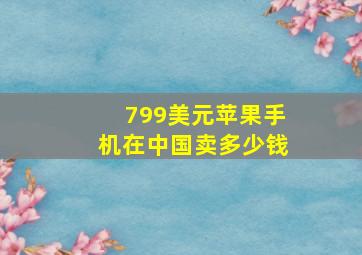 799美元苹果手机在中国卖多少钱